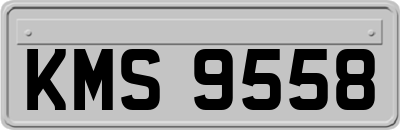 KMS 9558